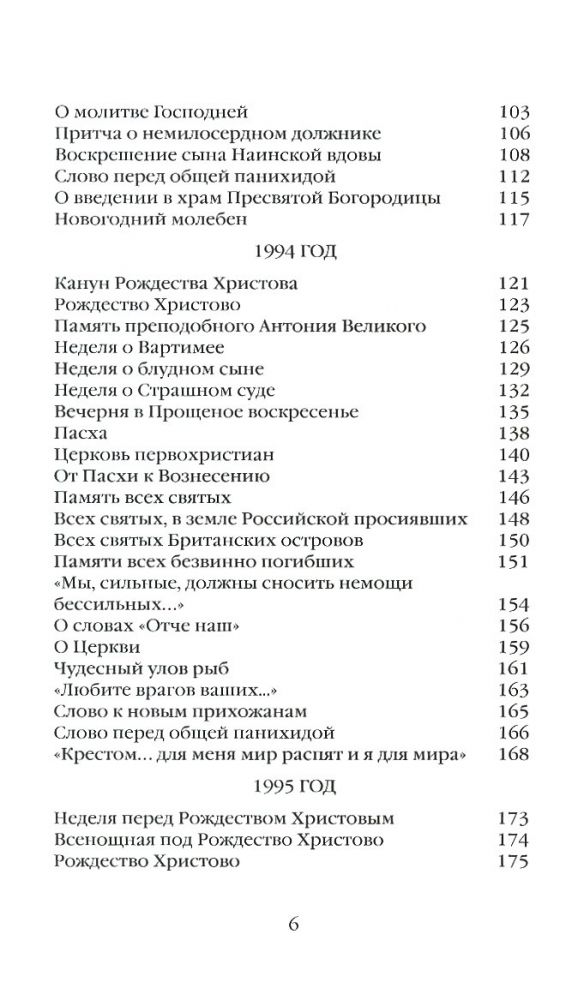 О молитве Господней 103
Притча о немилосердном должнике 106
Воскрешение сына Наинской вдовы 108
Слово перед общей панихидой 112
О введении в храм Пресвятой Богородицы 115
Новогодний молебен 117

1994 ГОД

Канун Рождества Христова 121
Рождество Христово 123
Память преподобного Антония Великого 125
Неделя о Вартимее 126
Неделя о блудном сыне 129
Неделя о Страшном суде 132
Вечерня в Прощеное воскресенье 135
Пасха 138
Церковь первохристиан 140
От Пасхи к Вознесению 143
Память всех святых 146
Всех святых, в земле Российской просиявших 148
Всех святых Британских островов 150
Памяти всех безвинно погибших 151
«Мы, сильные, должны сносить немощи бессильных...» 154
О словах «Отче наш» 156
О Церкви 159
Чудесный улов рыб 161
«Любите врагов ваших...» 163
Слово к новым прихожанам 165
Слово перед общей панихидой 166
«Крестом... для меня мир распят и я для мира» 168

1995 ГОД

Неделя перед Рождеством Христовым 173
Всенощная под Рождество Христово 174
Рождество Христово 175

6